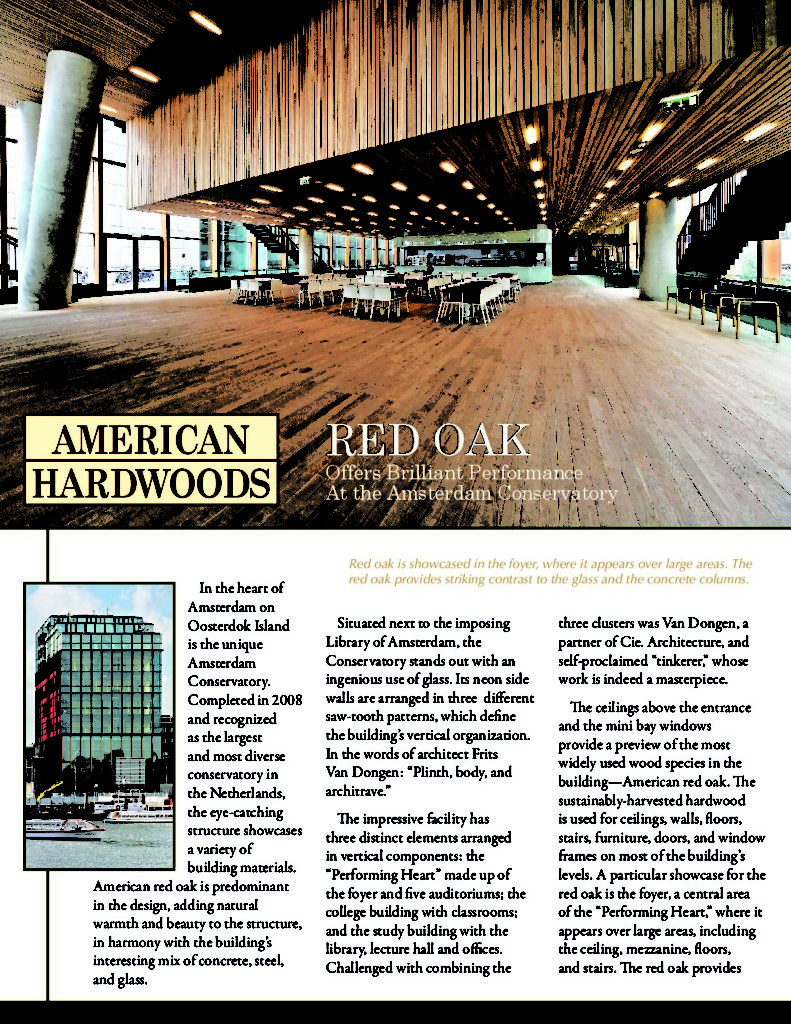 AMERICAN HARDWOODS

RED OAK
Offers Brilliant Performance At the Amsterdam Conservatory

Red oak is showcased in the foyer, where it appears over large areas. The red oak provides striking contrast to the glass and the concrete columns.

In the heart of Amsterdam on Oosterdok Island is the unique Amsterdam Conservatory. Completed in 2008 and recognized as the largest and most diverse conservatory in the Netherlands, the eye-catching structure showcases a variety of building materials. American red oak is predominant in the design, adding natural warmth and beauty to the structure, in harmony with the building's interesting mix of concrete, steel, and glass.

Situated next to the imposing Library of Amsterdam, the Conservatory stands out with an ingenious use of glass. Its neon side walls are arranged in three different saw-tooth patterns, which define the building's vertical organization. In the words of architect Frits Van Dongen: "Plinth, body, and architrave."

The impressive facility has three distinct elements arranged in vertical components: the "Performing Heart" made up of the foyer and five auditoriums; the college building with classrooms; and the study building with the library, lecture hall and offices. Challenged with combining the three clusters was Van Dongen, a partner of Cie. Architecture, and self-proclaimed "tinkerer," whose work is indeed a masterpiece.

The ceilings above the entrance and the mini bay windows provide a preview of the most widely used wood species in the building—American red oak. The sustainably-harvested hardwood is used for ceilings, walls, floors, stairs, furniture, doors, and window frames on most of the building's levels. A particular showcase for the red oak is the foyer, a central area of the "Performing Heart," where it appears over large areas, including the ceiling, mezzanine, floors, and stairs. The red oak provides